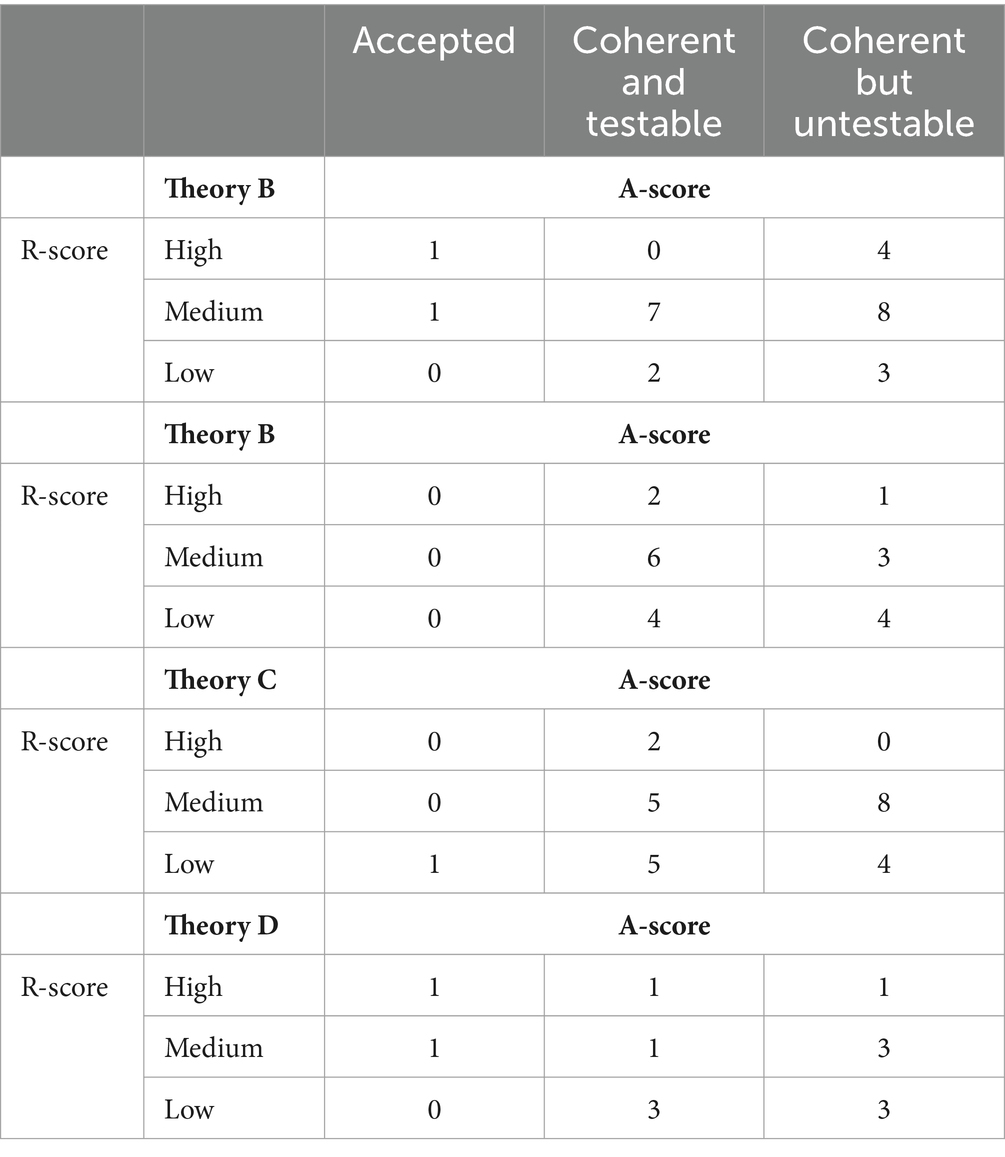 |  |  | Accepted | Coherent and testable | Coherent but untestable |
|---|---|---|---|---|
|  | **Theory B** | **A-score** | | |
| R-score | High | 1 | 0 | 4 |
|  | Medium | 1 | 7 | 8 |
|  | Low | 0 | 2 | 3 |
|  | **Theory B** | **A-score** | | |
| R-score | High | 0 | 2 | 1 |
|  | Medium | 0 | 6 | 3 |
|  | Low | 0 | 4 | 4 |
|  | **Theory C** | **A-score** | | |
| R-score | High | 0 | 2 | 0 |
|  | Medium | 0 | 5 | 8 |
|  | Low | 1 | 5 | 4 |
|  | **Theory D** | **A-score** | | |
| R-score | High | 1 | 1 | 1 |
|  | Medium | 1 | 1 | 3 |
|  | Low | 0 | 3 | 3 |